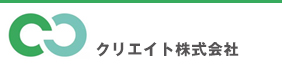 クリエイト株式会社